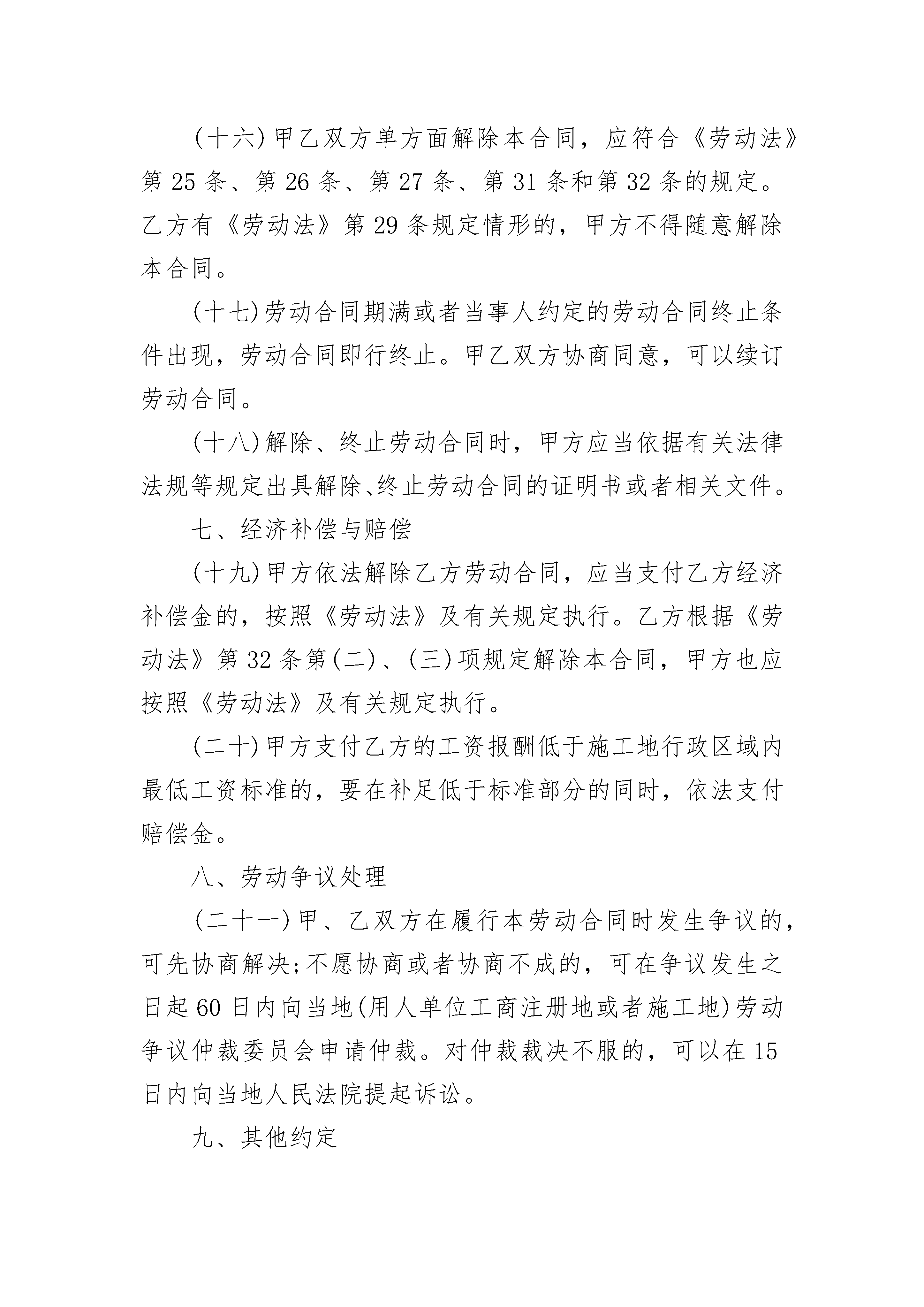 (十六)甲乙双方单方面解除本合同，应符合《劳动法》第 25 条、第 26 条、第 27 条、第 31 条和第 32 条的规定。乙方有《劳动法》第 29 条规定情形的，甲方不得随意解除本合同。

(十七)劳动合同期满或者当事人约定的劳动合同终止条件出现，劳动合同即行终止。甲乙双方协商同意，可以续订劳动合同。

(十八)解除、终止劳动合同时，甲方应当依据有关法律法规等规定出具解除、终止劳动合同的证明书或者相关文件。

七、经济补偿与赔偿

(十九)甲方依法解除乙方劳动合同，应当支付乙方经济补偿金的，按照《劳动法》及有关规定执行。乙方根据《劳动法》第 32 条第(二)、(三)项规定解除本合同，甲方也应按照《劳动法》及有关规定执行。

(二十)甲方支付乙方的工资报酬低于施工地行政区域内最低工资标准的，要在补足低于标准部分的同时，依法支付赔偿金。

八、劳动争议处理

(二十一)甲、乙双方在履行本劳动合同时发生争议的，可先协商解决;不愿协商或者协商不成的，可在争议发生之日起 60 日内向当地(用人单位工商注册地或者施工地)劳动争议仲裁委员会申请仲裁。对仲裁裁决不服的，可以在 15 日内向当地人民法院提起诉讼。

九、其他约定